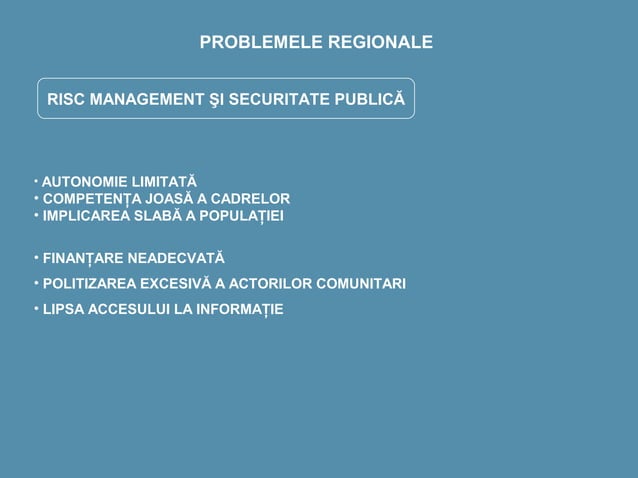 PROBLEMELE REGIONALE

RISC MANAGEMENT ŞI SECURITATE PUBLICĂ

• AUTONOMIE LIMITATĂ
• COMPETENȚA JOASĂ A CADRELOR
• IMPLICAREA SLABĂ A POPULAȚIEI

• FINANȚARE NEADECVATĂ

• POLITIZAREA EXCESIVĂ A ACTORILOR COMUNITARI

• LIPSA ACCESULUI LA INFORMAȚIE